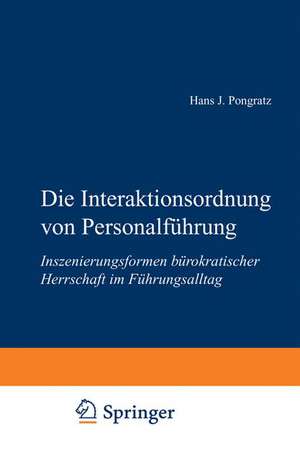 Hans J. Pongratz

Die Interaktionsordnung von Personalführung

Inszenierungsformen bürokratischer Herrschaft im Führungsalltag

Springer